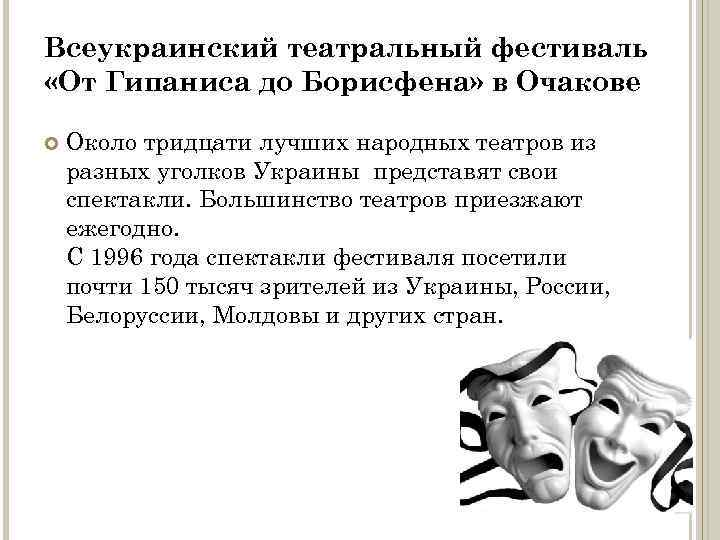 Всеукраинский театральный фестиваль «От Гипаниса до Борисфена» в Очакове

Около тридцати лучших народных театров из разных уголков Украины представят свои спектакли. Большинство театров приезжают ежегодно.
С 1996 года спектакли фестиваля посетили почти 150 тысяч зрителей из Украины, России, Белоруссии, Молдовы и других стран.